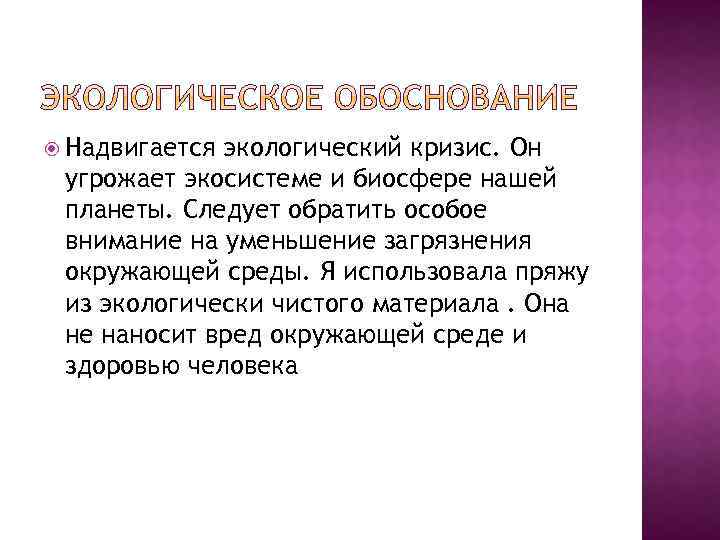 ЭКОЛОГИЧЕСКОЕ ОБОСНОВАНИЕ

Надвигается экологический кризис. Он угрожает экосистеме и биосфере нашей планеты. Следует обратить особое внимание на уменьшение загрязнения окружающей среды. Я использовала пряжу из экологически чистого материала . Она не наносит вред окружающей среде и здоровью человека